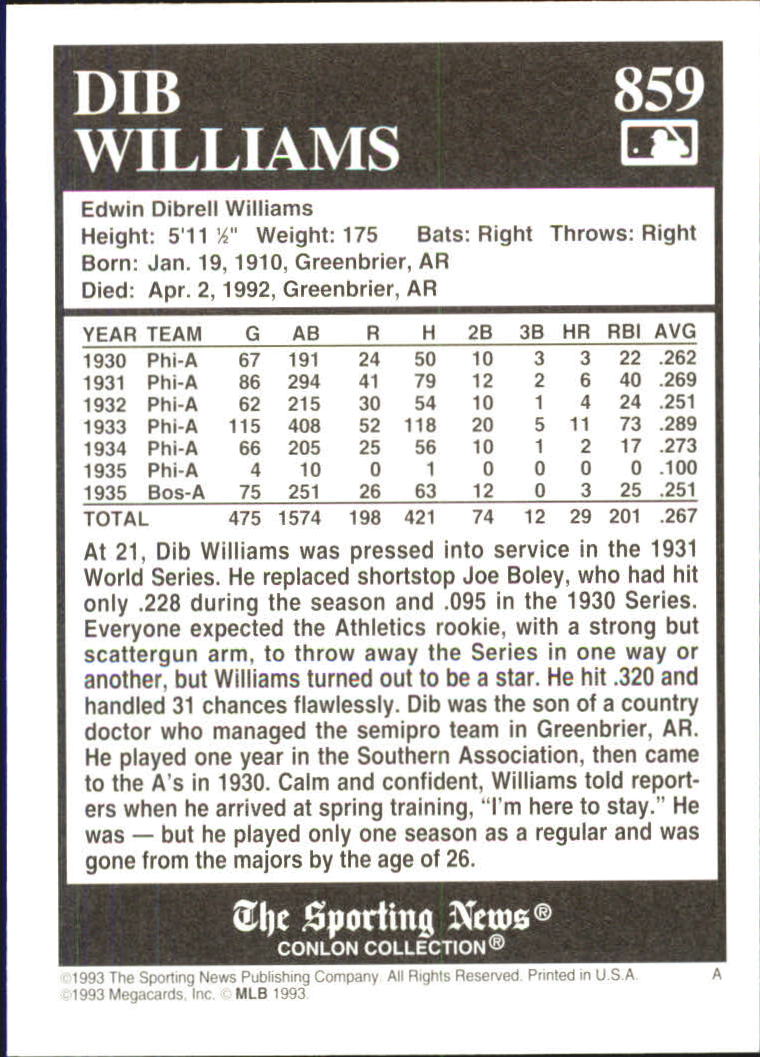 DIB WILLIAMS

859

Edwin Dibrell Williams
Height: 5'11 ½" Weight: 175 Bats: Right Throws: Right
Born: Jan. 19, 1910, Greenbrier, AR
Died: Apr. 2, 1992, Greenbrier, AR

| YEAR | TEAM | G | AB | R | H | 2B | 3B | HR | RBI | AVG |
|---|---|---|---|---|---|---|---|---|---|---|
| 1930 | Phi-A | 67 | 191 | 24 | 50 | 10 | 3 | 3 | 22 | .262 |
| 1931 | Phi-A | 86 | 294 | 41 | 79 | 12 | 2 | 6 | 40 | .269 |
| 1932 | Phi-A | 62 | 215 | 30 | 54 | 10 | 1 | 4 | 24 | .251 |
| 1933 | Phi-A | 115 | 408 | 52 | 118 | 20 | 5 | 11 | 73 | .289 |
| 1934 | Phi-A | 66 | 205 | 25 | 56 | 10 | 1 | 2 | 17 | .273 |
| 1935 | Phi-A | 4 | 10 | 0 | 1 | 0 | 0 | 0 | 0 | .100 |
| 1935 | Bos-A | 75 | 251 | 26 | 63 | 12 | 0 | 3 | 25 | .251 |
| TOTAL | | 475 | 1574 | 198 | 421 | 74 | 12 | 29 | 201 | .267 |

At 21, Dib Williams was pressed into service in the 1931 World Series. He replaced shortstop Joe Boley, who had hit only .228 during the season and .095 in the 1930 Series. Everyone expected the Athletics rookie, with a strong but scattergun arm, to throw away the Series in one way or another, but Williams turned out to be a star. He hit .320 and handled 31 chances flawlessly. Dib was the son of a country doctor who managed the semipro team in Greenbrier, AR. He played one year in the Southern Association, then came to the A's in 1930. Calm and confident, Williams told reporters when he arrived at spring training, "I'm here to stay." He was — but he played only one season as a regular and was gone from the majors by the age of 26.

The Sporting News®
CONLON COLLECTION®

©1993 The Sporting News Publishing Company. All Rights Reserved. Printed in U.S.A. A
©1993 Megacards, Inc. © MLB 1993.